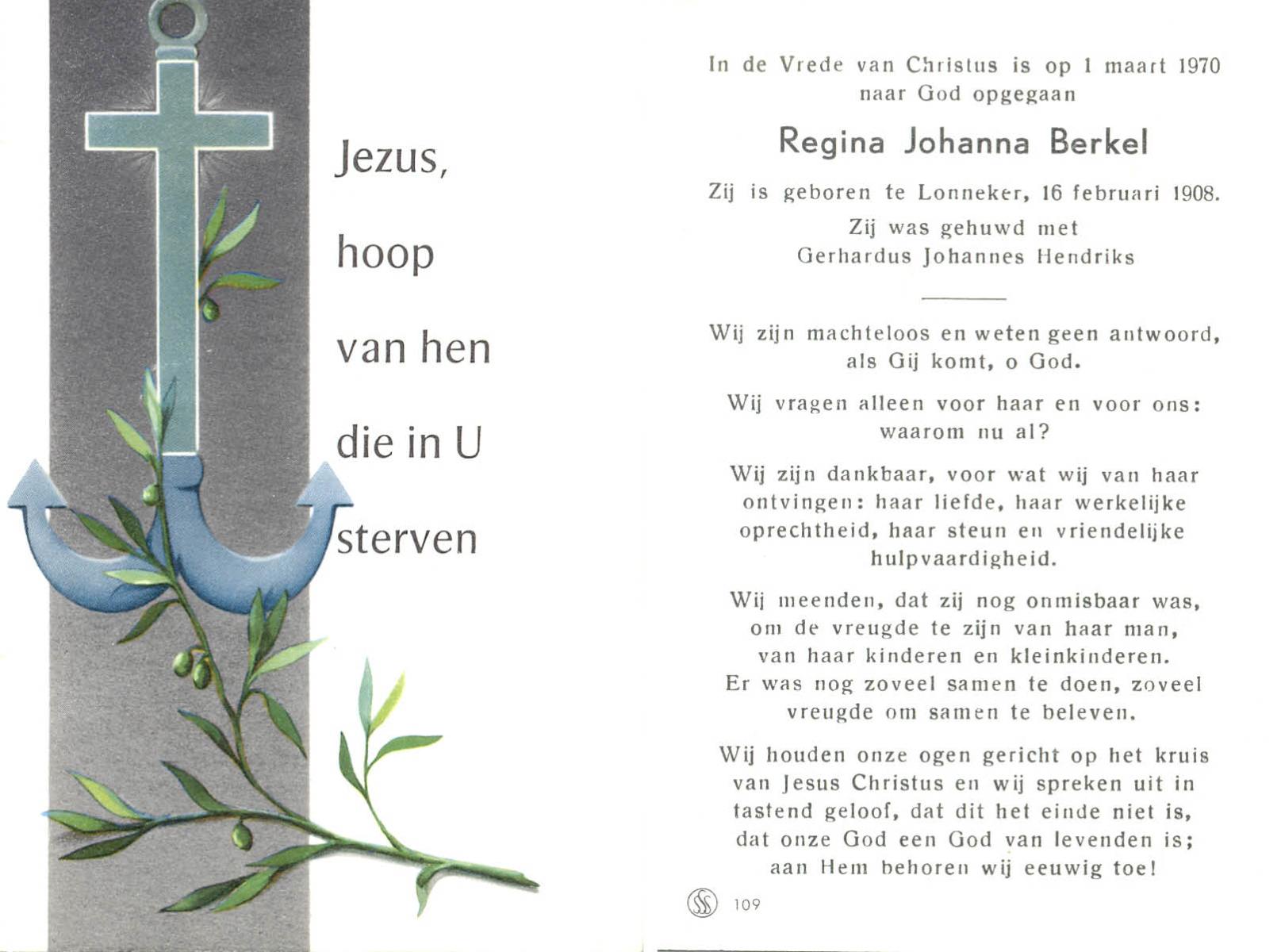 Jezus,

hoop

van hen

die in U

sterven

In de Vrede van Christus is op 1 maart 1970
naar God opgegaan

Regina Johanna Berkel

Zij is geboren te Lonneker, 16 februari 1908.

Zij was gehuwd met
Gerhardus Johannes Hendriks

Wij zijn machteloos en weten geen antwoord, als Gij komt, o God.

Wij vragen alleen voor haar en voor ons: waarom nu al?

Wij zijn dankbaar, voor wat wij van haar ontvingen: haar liefde, haar werkelijke oprechtheid, haar steun en vriendelijke hulpvaardigheid.

Wij meenden, dat zij nog onmisbaar was, om de vreugde te zijn van haar man, van haar kinderen en kleinkinderen. Er was nog zoveel samen te doen, zoveel vreugde om samen te beleven.

Wij houden onze ogen gericht op het kruis van Jesus Christus en wij spreken uit in tastend geloof, dat dit het einde niet is, dat onze God een God van levenden is; aan Hem behoren wij eeuwig toe!

109